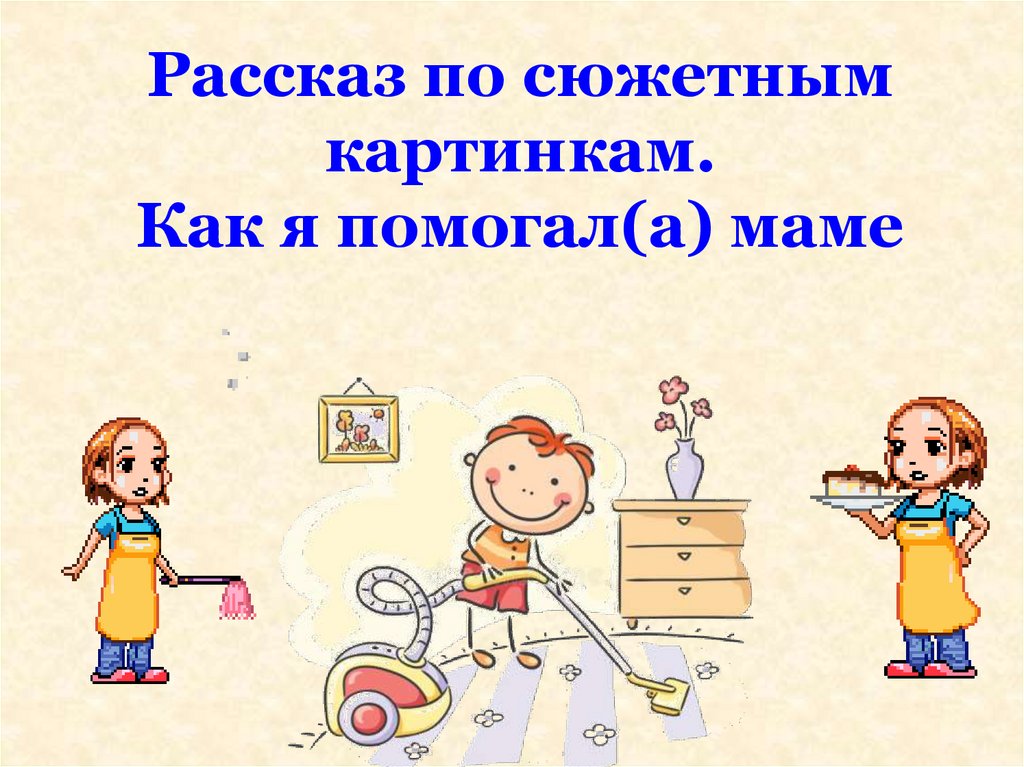 Рассказ по сюжетным картинкам.
Как я помогал(а) маме